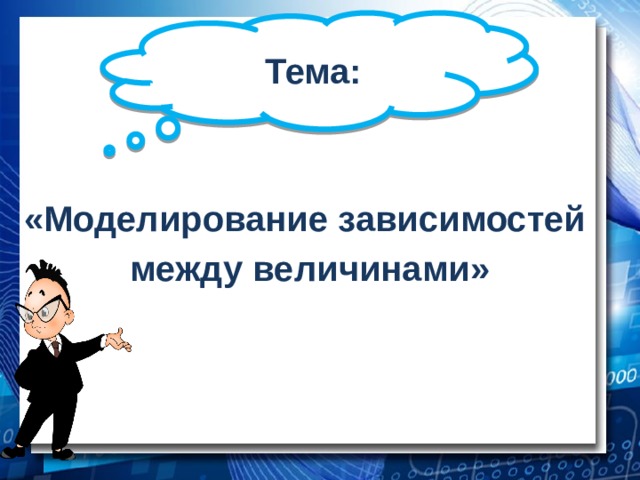 Тема:

«Моделирование зависимостей между величинами»